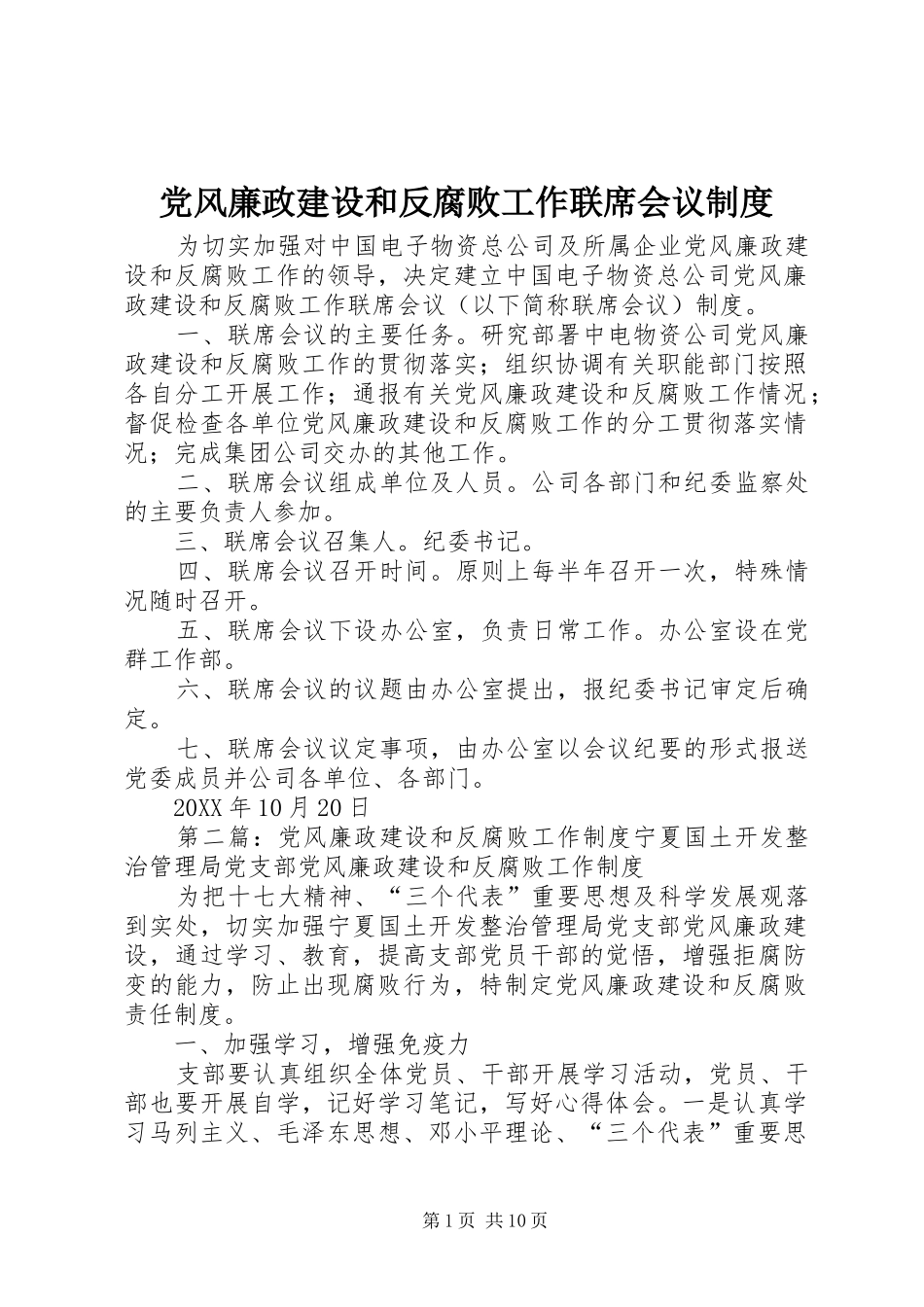 党风廉政建设和反腐败工作联席会议制度

为切实加强对中国电子物资总公司及所属企业党风廉政建设和反腐败工作的领导，决定建立中国电子物资总公司党风廉政建设和反腐败工作联席会议（以下简称联席会议）制度。

一、联席会议的主要任务。研究部署中电物资公司党风廉政建设和反腐败工作的贯彻落实；组织协调有关职能部门按照各自分工开展工作；通报有关党风廉政建设和反腐败工作情况；督促检查各单位党风廉政建设和反腐败工作的分工贯彻落实情况；完成集团公司交办的其他工作。

二、联席会议组成单位及人员。公司各部门和纪委监察处的主要负责人参加。

三、联席会议召集人。纪委书记。

四、联席会议召开时间。原则上每半年召开一次，特殊情况随时召开。

五、联席会议下设办公室，负责日常工作。办公室设在党群工作部。

六、联席会议的议题由办公室提出，报纪委书记审定后确定。

七、联席会议议定事项，由办公室以会议纪要的形式报送党委成员并公司各单位、各部门。

20XX 年 10 月 20 日

第二篇：党风廉政建设和反腐败工作制度宁夏国土开发整治管理局党支部党风廉政建设和反腐败工作制度

为把十七大精神、“三个代表”重要思想及科学发展观落到实处，切实加强宁夏国土开发整治管理局党支部党风廉政建设，通过学习、教育，提高支部党员干部的觉悟，增强拒腐防变的能力，防止出现腐败行为，特制定党风廉政建设和反腐败责任制度。

一、加强学习，增强免疫力

支部要认真组织全体党员、干部开展学习活动，党员、干部也要开展自学，记好学习笔记，写好心得体会。一是认真学习马列主义、毛泽东思想、邓小平理论、“三个代表”重要思

第 1 页 共 10 页